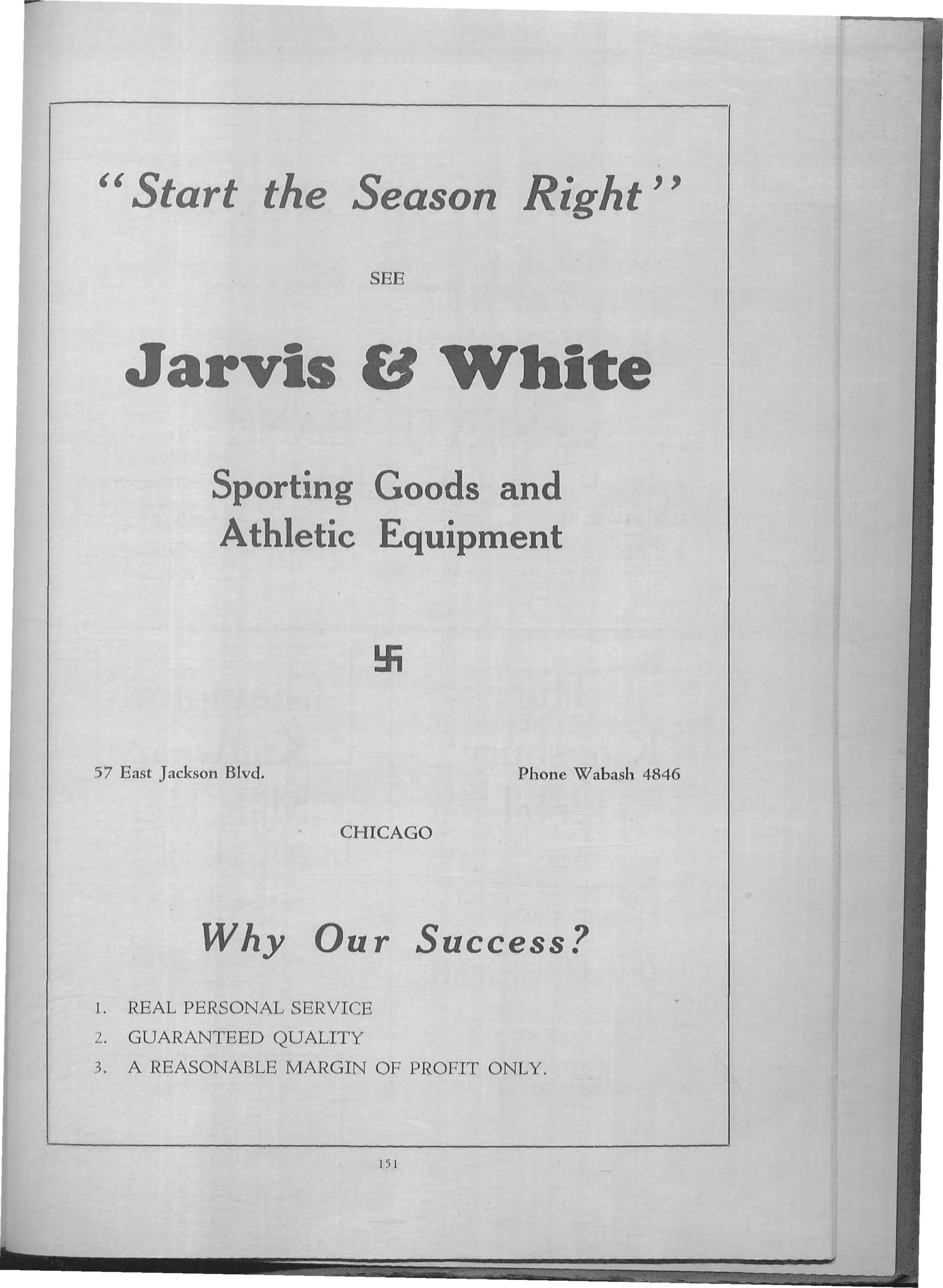 "Start the Season Right"

SEE

Jarvis & White

Sporting Goods and
Athletic Equipment

卐

57 East Jackson Blvd.

Phone Wabash 4846

CHICAGO

Why Our Success?

1. REAL PERSONAL SERVICE
2. GUARANTEED QUALITY
3. A REASONABLE MARGIN OF PROFIT ONLY.

151